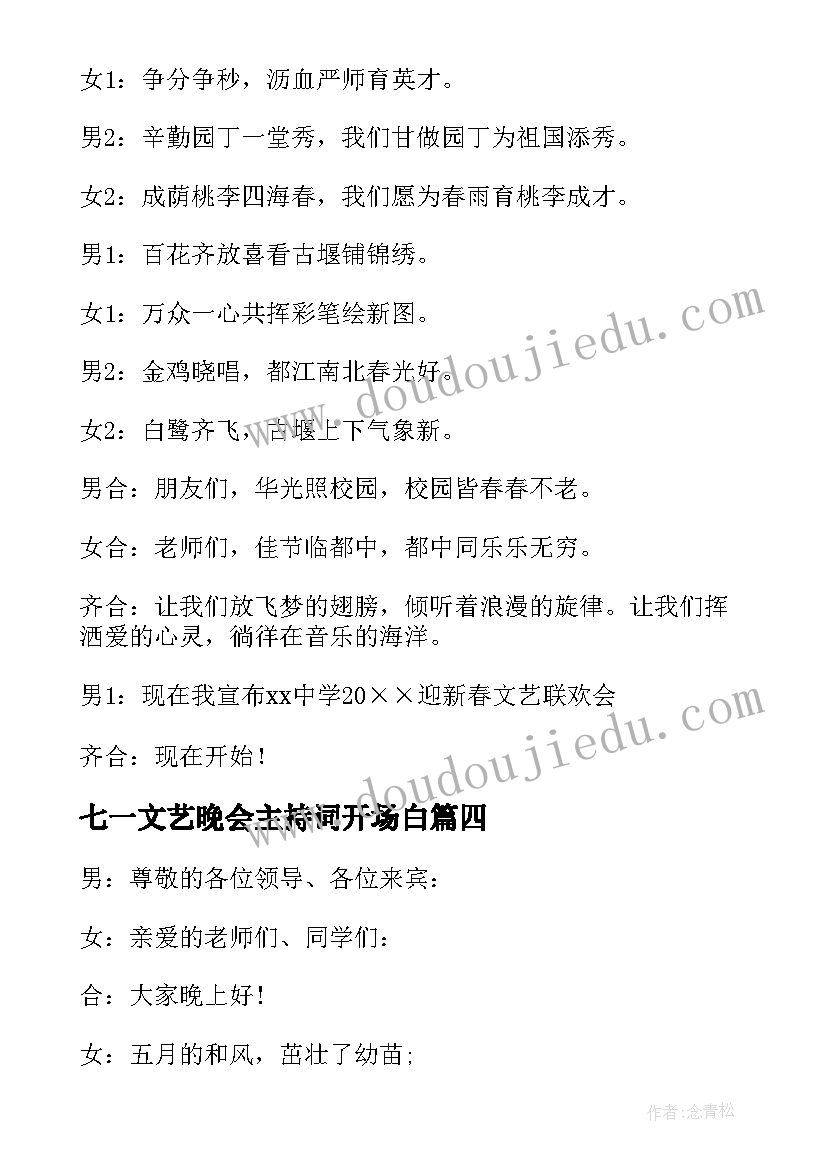 女1：争分争秒，沥血严师育英才。

男2：辛勤园丁一堂秀，我们甘做园丁为祖国添秀。

女2：成荫桃李四海春，我们愿为春雨育桃李成才。

男1：百花齐放喜看古堰铺锦绣。

女1：万众一心共挥彩笔绘新图。

男2：金鸡晓唱，都江南北春光好。

女2：白鹭齐飞，古堰上下气象新。

男合：朋友们，华光照校园，校园皆春春不老。

女合：老师们，佳节临都中，都中同乐乐无穷。

齐合：让我们放飞梦的翅膀，倾听着浪漫的旋律。让我们挥洒爱的心灵，徜徉在音乐的海洋。

男1：现在我宣布xx中学20××迎新春文艺联欢会

齐合：现在开始！

七一文艺晚会主持词开场白篇四

男：尊敬的各位领导、各位来宾：

女：亲爱的老师们、同学们：

合：大家晚上好！

女：五月的和风，茁壮了幼苗;

www.doudoujiedu.com

www.doudoujiedu.com

作者:念青松